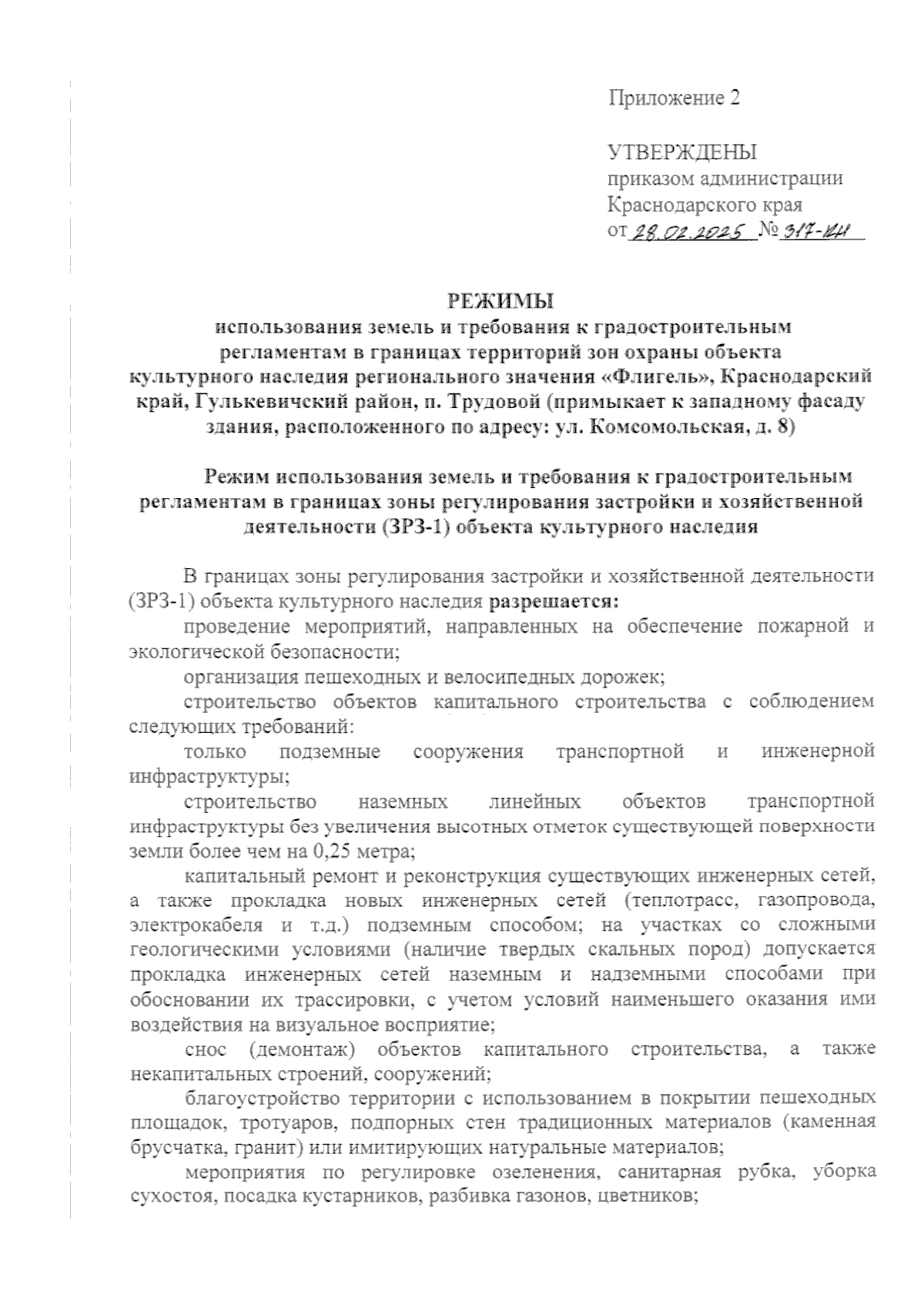 Приложение 2

УТВЕРЖДЕНЫ
приказом администрации
Краснодарского края
от 28.02.2025 № 317-КН

РЕЖИМЫ
использования земель и требования к градостроительным регламентам в границах территорий зон охраны объекта культурного наследия регионального значения «Флигель», Краснодарский край, Гулькевичский район, п. Трудовой (примыкает к западному фасаду здания, расположенного по адресу: ул. Комсомольская, д. 8)

Режим использования земель и требования к градостроительным регламентам в границах зоны регулирования застройки и хозяйственной деятельности (ЗРЗ-1) объекта культурного наследия

В границах зоны регулирования застройки и хозяйственной деятельности (ЗРЗ-1) объекта культурного наследия разрешается:

проведение мероприятий, направленных на обеспечение пожарной и экологической безопасности;

организация пешеходных и велосипедных дорожек;

строительство объектов капитального строительства с соблюдением следующих требований:

только подземные сооружения транспортной и инженерной инфраструктуры;

строительство наземных линейных объектов транспортной инфраструктуры без увеличения высотных отметок существующей поверхности земли более чем на 0,25 метра;

капитальный ремонт и реконструкция существующих инженерных сетей, а также прокладка новых инженерных сетей (теплотрасс, газопровода, электрокабеля и т.д.) подземным способом; на участках со сложными геологическими условиями (наличие твердых скальных пород) допускается прокладка инженерных сетей наземным и надземными способами при обосновании их трассировки, с учетом условий наименьшего оказания ими воздействия на визуальное восприятие;

снос (демонтаж) объектов капитального строительства, а также некапитальных строений, сооружений;

благоустройство территории с использованием в покрытии пешеходных площадок, тротуаров, подпорных стен традиционных материалов (каменная брусчатка, гранит) или имитирующих натуральные материалов;

мероприятия по регулировке озеленения, санитарная рубка, уборка сухостоя, посадка кустарников, разбивка газонов, цветников;